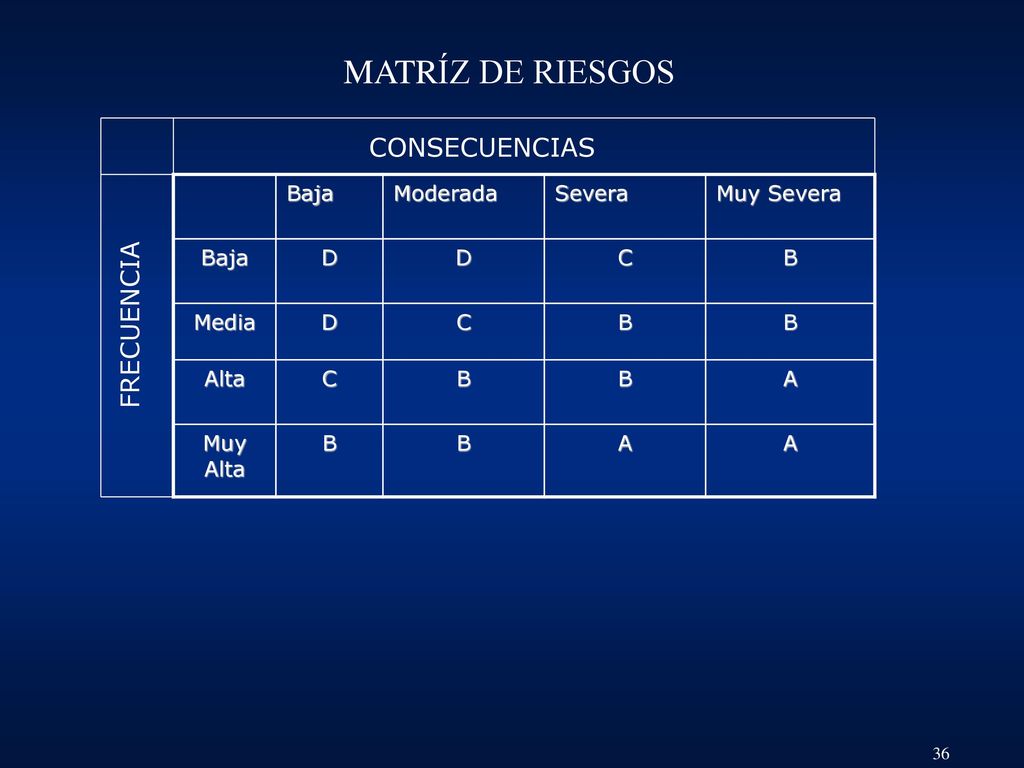 MATRÍZ DE RIESGOS

CONSECUENCIAS

FRECUENCIA

| | Baja | Moderada | Severa | Muy Severa |
|---|---|---|---|---|
| Baja | D | D | C | B |
| Media | D | C | B | B |
| Alta | C | B | B | A |
| Muy Alta | B | B | A | A |

36